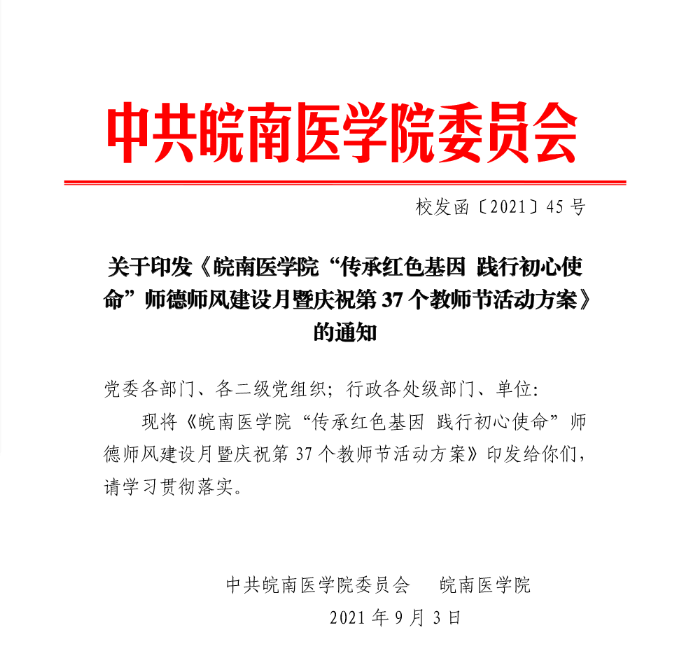 中共皖南医学院委员会

校发函〔2021〕45 号

关于印发《皖南医学院“传承红色基因 践行初心使命”师德师风建设月暨庆祝第 37 个教师节活动方案》的通知

党委各部门、各二级党组织；行政各处级部门、单位：

现将《皖南医学院“传承红色基因 践行初心使命”师德师风建设月暨庆祝第 37 个教师节活动方案》印发给你们，请学习贯彻落实。

中共皖南医学院委员会　　皖南医学院

2021 年 9 月 3 日